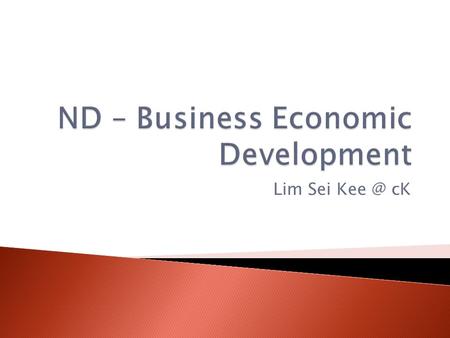 ND – Business Economic Development

Lim Sei Kee @ cK